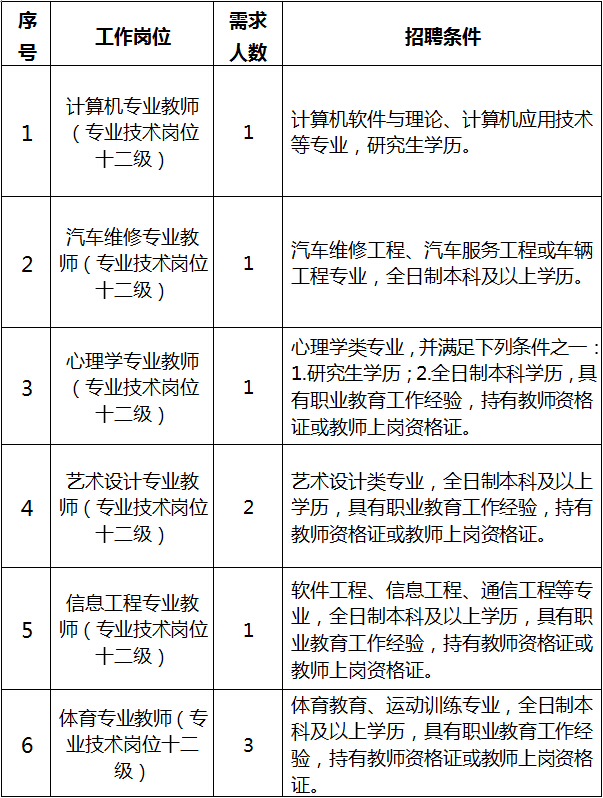 | 序号 | 工作岗位 | 需求人数 | 招聘条件 |
|---|---|---|---|
| 1 | 计算机专业教师（专业技术岗位十二级） | 1 | 计算机软件与理论、计算机应用技术等专业，研究生学历。 |
| 2 | 汽车维修专业教师（专业技术岗位十二级） | 1 | 汽车维修工程、汽车服务工程或车辆工程专业，全日制本科及以上学历。 |
| 3 | 心理学专业教师（专业技术岗位十二级） | 1 | 心理学类专业，并满足下列条件之一：1.研究生学历；2.全日制本科学历，具有职业教育工作经验，持有教师资格证或教师上岗资格证。 |
| 4 | 艺术设计专业教师（专业技术岗位十二级） | 2 | 艺术设计类专业，全日制本科及以上学历，具有职业教育工作经验，持有教师资格证或教师上岗资格证。 |
| 5 | 信息工程专业教师（专业技术岗位十二级） | 1 | 软件工程、信息工程、通信工程等专业，全日制本科及以上学历，具有职业教育工作经验，持有教师资格证或教师上岗资格证。 |
| 6 | 体育专业教师（专业技术岗位十二级） | 3 | 体育教育、运动训练专业，全日制本科及以上学历，具有职业教育工作经验，持有教师资格证或教师上岗资格证。 |